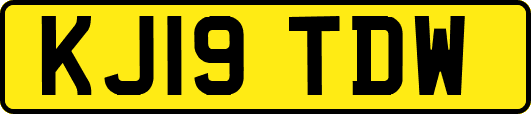 KJ19 TDW